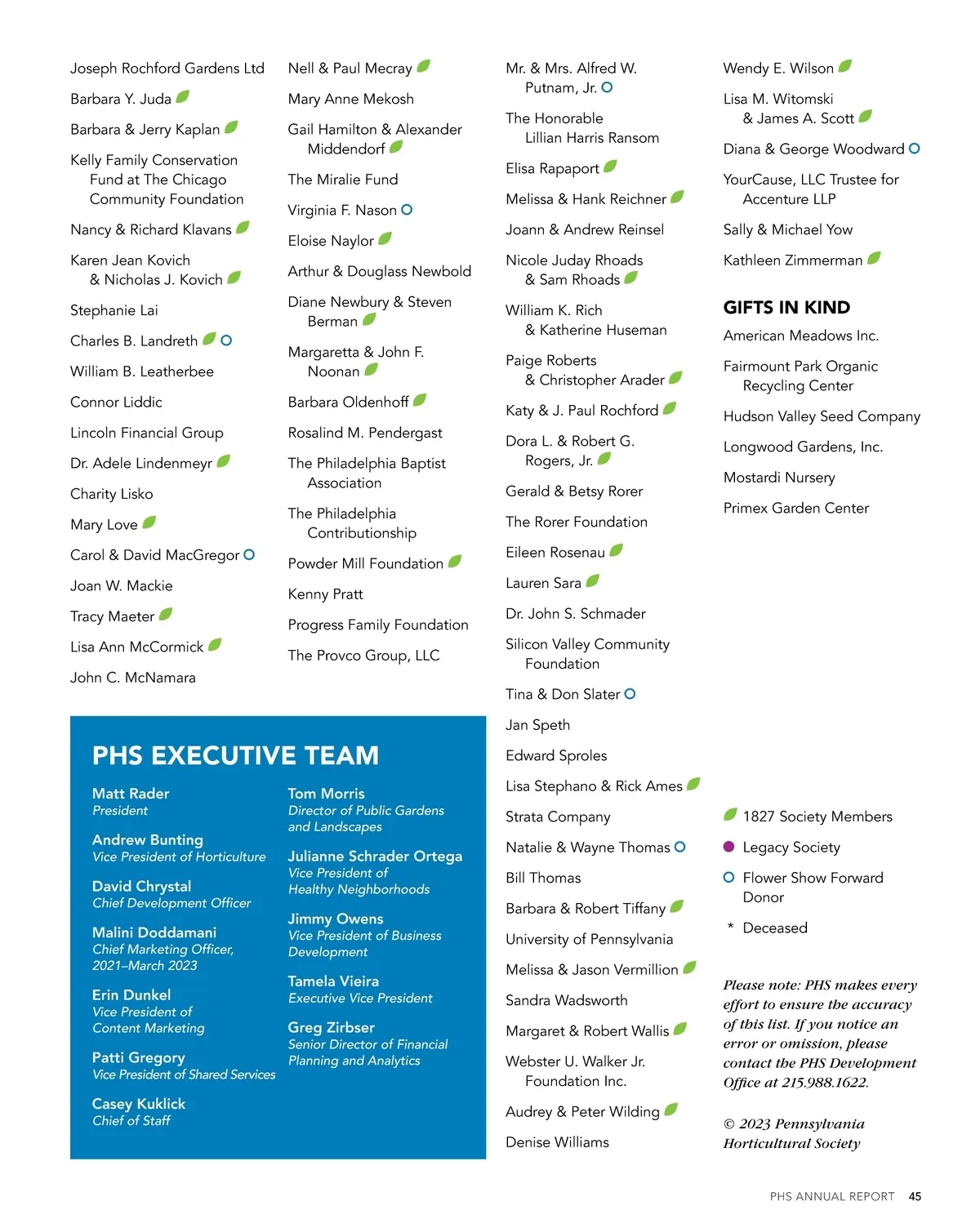 Joseph Rochford Gardens Ltd

Barbara Y. Juda

Barbara & Jerry Kaplan

Kelly Family Conservation Fund at The Chicago Community Foundation

Nancy & Richard Klavans

Karen Jean Kovich & Nicholas J. Kovich

Stephanie Lai

Charles B. Landreth

William B. Leatherbee

Connor Liddic

Lincoln Financial Group

Dr. Adele Lindenmeyr

Charity Lisko

Mary Love

Carol & David MacGregor

Joan W. Mackie

Tracy Maeter

Lisa Ann McCormick

John C. McNamara

Nell & Paul Mecray

Mary Anne Mekosh

Gail Hamilton & Alexander Middendorf

The Miralie Fund

Virginia F. Nason

Eloise Naylor

Arthur & Douglass Newbold

Diane Newbury & Steven Berman

Margaretta & John F. Noonan

Barbara Oldenhoff

Rosalind M. Pendergast

The Philadelphia Baptist Association

The Philadelphia Contributionship

Powder Mill Foundation

Kenny Pratt

Progress Family Foundation

The Provco Group, LLC

PHS EXECUTIVE TEAM

Matt Rader
President

Andrew Bunting
Vice President of Horticulture

David Chrystal
Chief Development Officer

Malini Doddamani
Chief Marketing Officer, 2021–March 2023

Erin Dunkel
Vice President of Content Marketing

Patti Gregory
Vice President of Shared Services

Casey Kuklick
Chief of Staff

Tom Morris
Director of Public Gardens and Landscapes

Julianne Schrader Ortega
Vice President of Healthy Neighborhoods

Jimmy Owens
Vice President of Business Development

Tamela Vieira
Executive Vice President

Greg Zirbser
Senior Director of Financial Planning and Analytics

Mr. & Mrs. Alfred W. Putnam, Jr.

The Honorable Lillian Harris Ransom

Elisa Rapaport

Melissa & Hank Reichner

Joann & Andrew Reinsel

Nicole Juday Rhoads & Sam Rhoads

William K. Rich & Katherine Huseman

Paige Roberts & Christopher Arader

Katy & J. Paul Rochford

Dora L. & Robert G. Rogers, Jr.

Gerald & Betsy Rorer

The Rorer Foundation

Eileen Rosenau

Lauren Sara

Dr. John S. Schmader

Silicon Valley Community Foundation

Tina & Don Slater

Jan Speth

Edward Sproles

Lisa Stephano & Rick Ames

Strata Company

Natalie & Wayne Thomas

Bill Thomas

Barbara & Robert Tiffany

University of Pennsylvania

Melissa & Jason Vermillion

Sandra Wadsworth

Margaret & Robert Wallis

Webster U. Walker Jr. Foundation Inc.

Audrey & Peter Wilding

Denise Williams

Wendy E. Wilson

Lisa M. Witomski & James A. Scott

Diana & George Woodward

YourCause, LLC Trustee for Accenture LLP

Sally & Michael Yow

Kathleen Zimmerman

GIFTS IN KIND

American Meadows Inc.

Fairmount Park Organic Recycling Center

Hudson Valley Seed Company

Longwood Gardens, Inc.

Mostardi Nursery

Primex Garden Center

1827 Society Members

Legacy Society

Flower Show Forward Donor

* Deceased

Please note: PHS makes every effort to ensure the accuracy of this list. If you notice an error or omission, please contact the PHS Development Office at 215.988.1622.

© 2023 Pennsylvania Horticultural Society

PHS ANNUAL REPORT 45